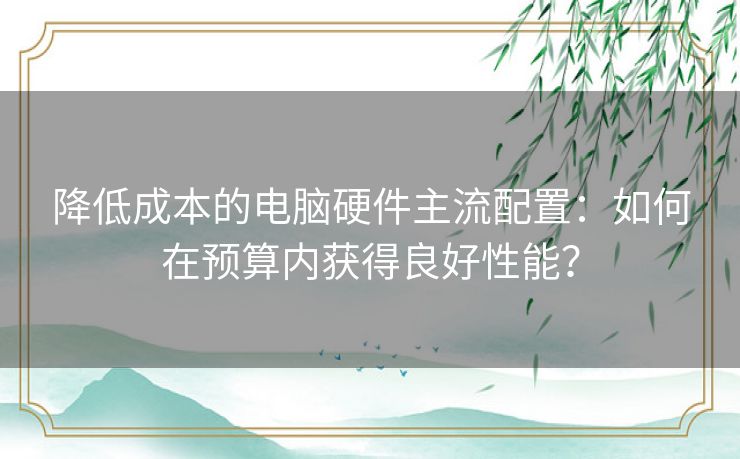 降低成本的电脑硬件主流配置：如何在预算内获得良好性能？